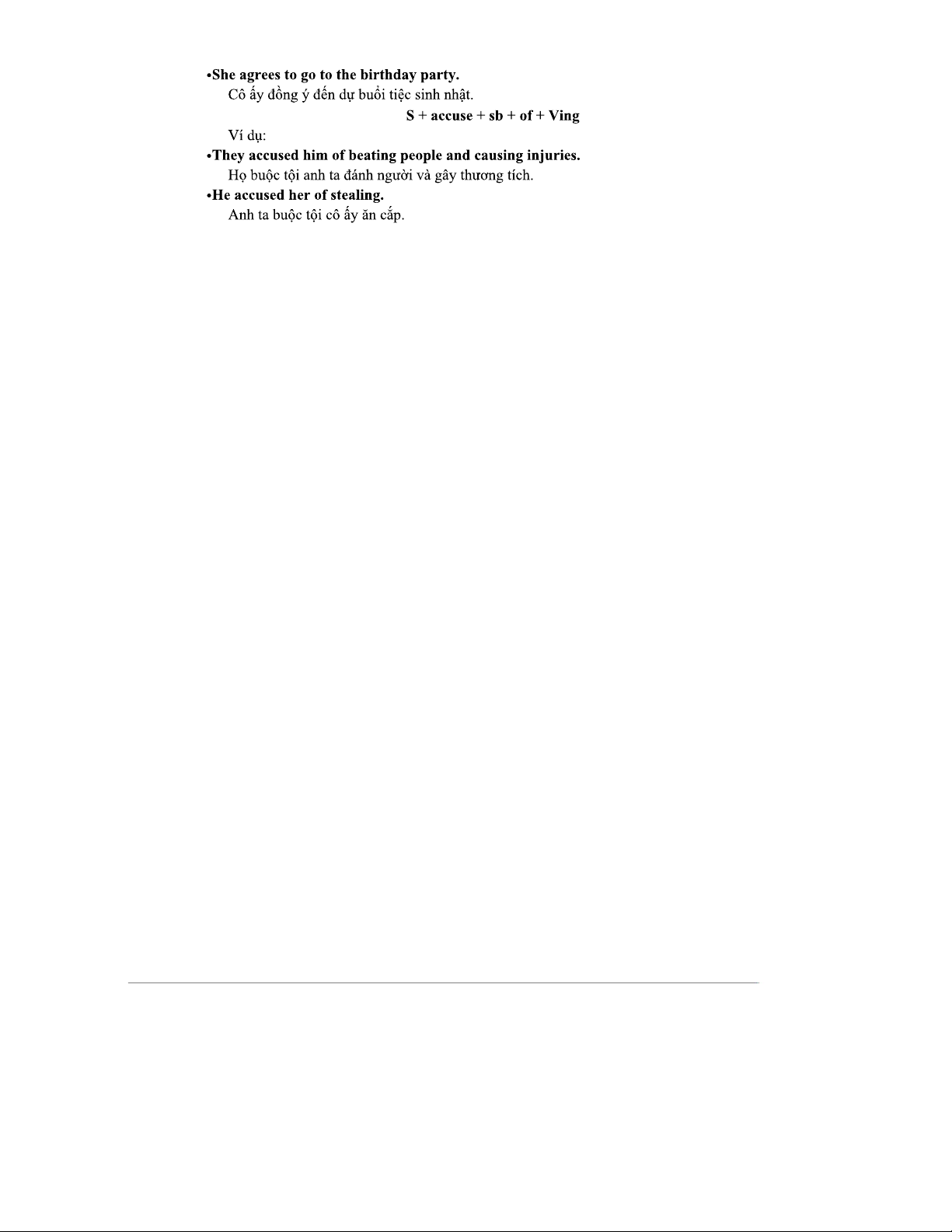 • She agrees to go to the birthday party.

Cô ấy đồng ý đến dự buổi tiệc sinh nhật.

S + accuse + sb + of + Ving

Ví dụ:

• They accused him of beating people and causing injuries.

Họ buộc tội anh ta đánh người và gây thương tích.

• He accused her of stealing.

Anh ta buộc tội cô ấy ăn cắp.